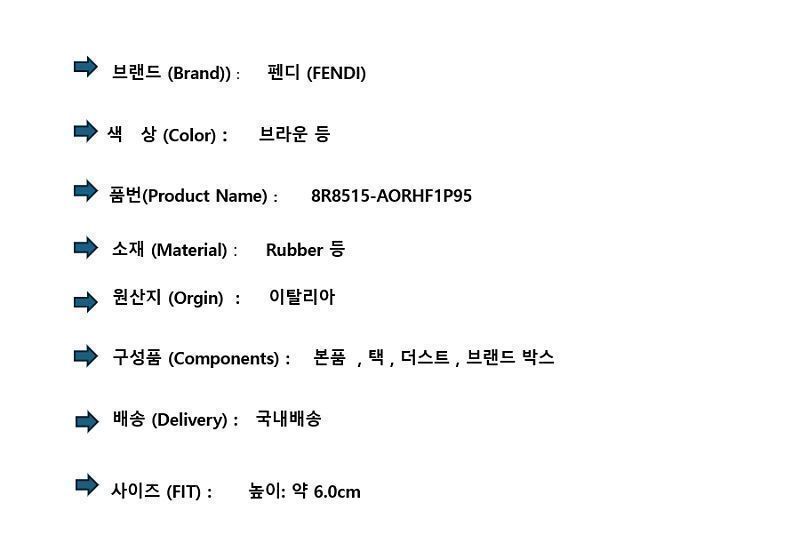 ➡ 브랜드 (Brand)) :   펜디 (FENDI)

➡ 색  상 (Color) :   브라운 등

➡ 품번(Product Name) :   8R8515-AORHF1P95

➡ 소재 (Material) :   Rubber 등

➡ 원산지 (Orgin) :   이탈리아

➡ 구성품 (Components) :   본품 , 택 , 더스트 , 브랜드 박스

➡ 배송 (Delivery) :   국내배송

➡ 사이즈 (FIT) :   높이: 약 6.0cm